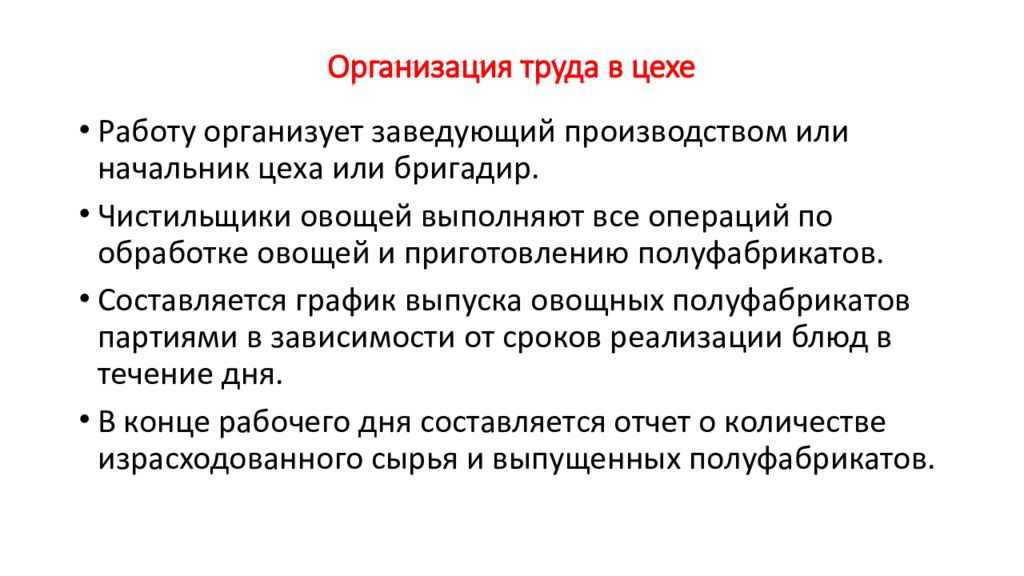 Организация труда в цехе

• Работу организует заведующий производством или начальник цеха или бригадир.

• Чистильщики овощей выполняют все операций по обработке овощей и приготовлению полуфабрикатов.

• Составляется график выпуска овощных полуфабрикатов партиями в зависимости от сроков реализации блюд в течение дня.

• В конце рабочего дня составляется отчет о количестве израсходованного сырья и выпущенных полуфабрикатов.